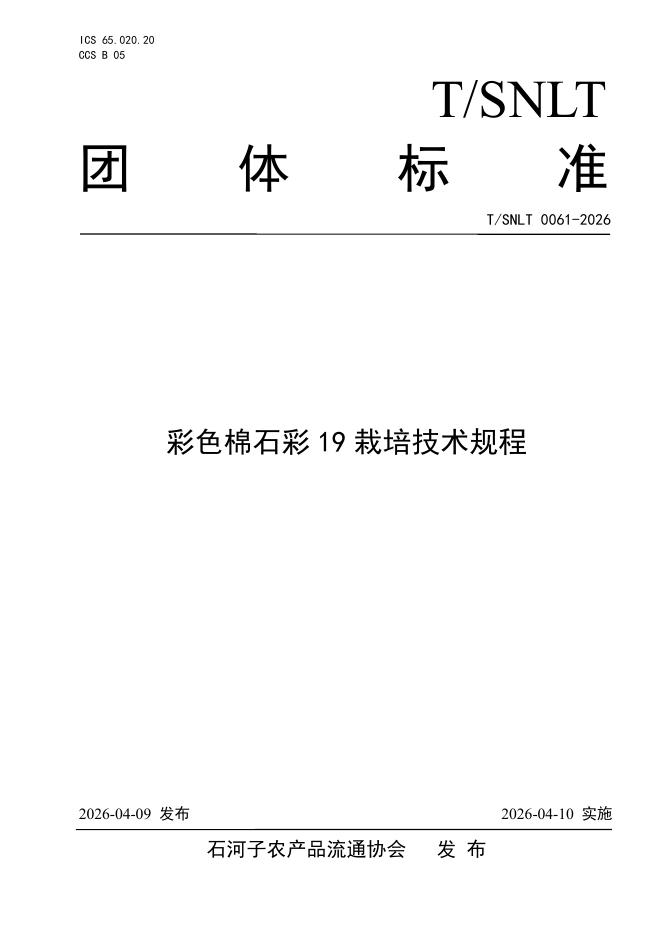 ICS 65.020.20
CCS B 05

T/SNLT

团 体 标 准

T/SNLT 0061-2026

彩色棉石彩 19 栽培技术规程

2026-04-09 发布

2026-04-10 实施

石河子农产品流通协会 发 布